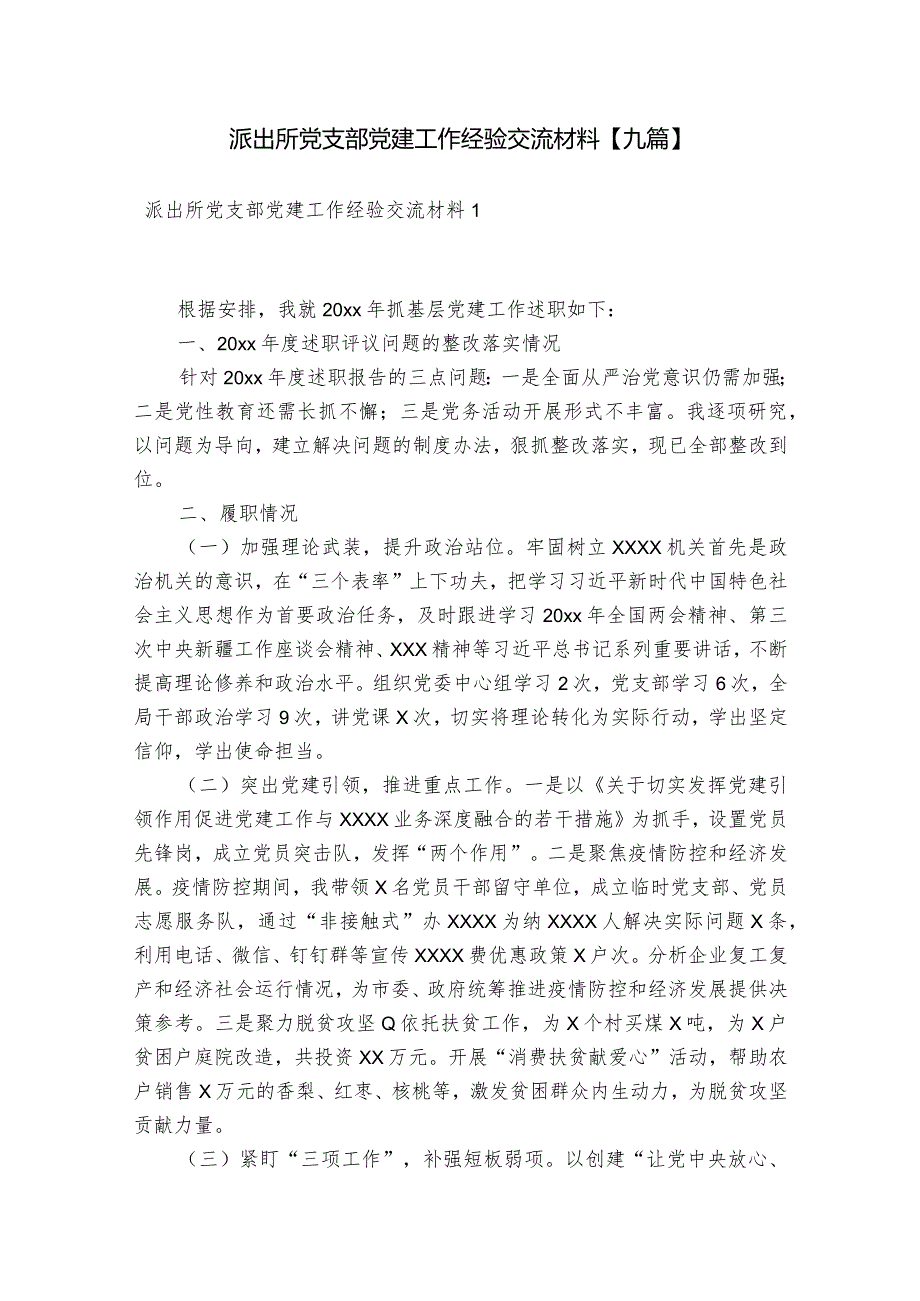 派出所党支部党建工作经验交流材料【九篇】

派出所党支部党建工作经验交流材料1

根据安排，我就20xx年抓基层党建工作述职如下：

一、20xx年度述职评议问题的整改落实情况

针对20xx年度述职报告的三点问题：一是全面从严治党意识仍需加强；二是党性教育还需长抓不懈；三是党务活动开展形式不丰富。我逐项研究，以问题为导向，建立解决问题的制度办法，狠抓整改落实，现已全部整改到位。

二、履职情况

（一）加强理论武装，提升政治站位。牢固树立XXXX机关首先是政治机关的意识，在“三个表率”上下功夫，把学习习近平新时代中国特色社会主义思想作为首要政治任务，及时跟进学习20xx年全国两会精神、第三次中央新疆工作座谈会精神、XXX精神等习近平总书记系列重要讲话，不断提高理论修养和政治水平。组织党委中心组学习2次，党支部学习6次，全局干部政治学习9次，讲党课X次，切实将理论转化为实际行动，学出坚定信仰，学出使命担当。

（二）突出党建引领，推进重点工作。一是以《关于切实发挥党建引领作用促进党建工作与XXXX业务深度融合的若干措施》为抓手，设置党员先锋岗，成立党员突击队，发挥“两个作用”。二是聚焦疫情防控和经济发展。疫情防控期间，我带领X名党员干部留守单位，成立临时党支部、党员志愿服务队，通过“非接触式”办XXXX为纳XXXX人解决实际问题X条，利用电话、微信、钉钉群等宣传XXXX费优惠政策X户次。分析企业复工复产和经济社会运行情况，为市委、政府统筹推进疫情防控和经济发展提供决策参考。三是聚力脱贫攻坚Q依托扶贫工作，为X个村买煤X吨，为X户贫困户庭院改造，共投资XX万元。开展“消费扶贫献爱心”活动，帮助农户销售X万元的香梨、红枣、核桃等，激发贫困群众内生动力，为脱贫攻坚贡献力量。

（三）紧盯“三项工作”，补强短板弱项。以创建“让党中央放心、